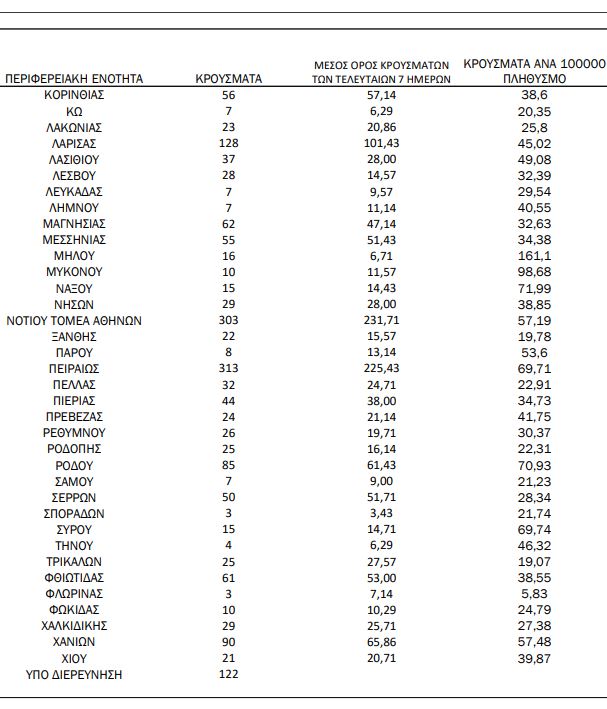 | ΠΕΡΙΦΕΡΕΙΑΚΗ ΕΝΟΤΗΤΑ | ΚΡΟΥΣΜΑΤΑ | ΜΕΣΟΣ ΟΡΟΣ ΚΡΟΥΣΜΑΤΩΝ ΤΩΝ ΤΕΛΕΥΤΑΙΩΝ 7 ΗΜΕΡΩΝ | ΚΡΟΥΣΜΑΤΑ ΑΝΑ 100000 ΠΛΗΘΥΣΜΟ |
|---|---|---|---|
| ΚΟΡΙΝΘΙΑΣ | 56 | 57,14 | 38,6 |
| ΚΩ | 7 | 6,29 | 20,35 |
| ΛΑΚΩΝΙΑΣ | 23 | 20,86 | 25,8 |
| ΛΑΡΙΣΑΣ | 128 | 101,43 | 45,02 |
| ΛΑΣΙΘΙΟΥ | 37 | 28,00 | 49,08 |
| ΛΕΣΒΟΥ | 28 | 14,57 | 32,39 |
| ΛΕΥΚΑΔΑΣ | 7 | 9,57 | 29,54 |
| ΛΗΜΝΟΥ | 7 | 11,14 | 40,55 |
| ΜΑΓΝΗΣΙΑΣ | 62 | 47,14 | 32,63 |
| ΜΕΣΣΗΝΙΑΣ | 55 | 51,43 | 34,38 |
| ΜΗΛΟΥ | 16 | 6,71 | 161,1 |
| ΜΥΚΟΝΟΥ | 10 | 11,57 | 98,68 |
| ΝΑΞΟΥ | 15 | 14,43 | 71,99 |
| ΝΗΣΩΝ | 29 | 28,00 | 38,85 |
| ΝΟΤΙΟΥ ΤΟΜΕΑ ΑΘΗΝΩΝ | 303 | 231,71 | 57,19 |
| ΞΑΝΘΗΣ | 22 | 15,57 | 19,78 |
| ΠΑΡΟΥ | 8 | 13,14 | 53,6 |
| ΠΕΙΡΑΙΩΣ | 313 | 225,43 | 69,71 |
| ΠΕΛΛΑΣ | 32 | 24,71 | 22,91 |
| ΠΙΕΡΙΑΣ | 44 | 38,00 | 34,73 |
| ΠΡΕΒΕΖΑΣ | 24 | 21,14 | 41,75 |
| ΡΕΘΥΜΝΟΥ | 26 | 19,71 | 30,37 |
| ΡΟΔΟΠΗΣ | 25 | 16,14 | 22,31 |
| ΡΟΔΟΥ | 85 | 61,43 | 70,93 |
| ΣΑΜΟΥ | 7 | 9,00 | 21,23 |
| ΣΕΡΡΩΝ | 50 | 51,71 | 28,34 |
| ΣΠΟΡΑΔΩΝ | 3 | 3,43 | 21,74 |
| ΣΥΡΟΥ | 15 | 14,71 | 69,74 |
| ΤΗΝΟΥ | 4 | 6,29 | 46,32 |
| ΤΡΙΚΑΛΩΝ | 25 | 27,57 | 19,07 |
| ΦΘΙΩΤΙΔΑΣ | 61 | 53,00 | 38,55 |
| ΦΛΩΡΙΝΑΣ | 3 | 7,14 | 5,83 |
| ΦΩΚΙΔΑΣ | 10 | 10,29 | 24,79 |
| ΧΑΛΚΙΔΙΚΗΣ | 29 | 25,71 | 27,38 |
| ΧΑΝΙΩΝ | 90 | 65,86 | 57,48 |
| ΧΙΟΥ | 21 | 20,71 | 39,87 |
| ΥΠΟ ΔΙΕΡΕΥΝΗΣΗ | 122 | | |